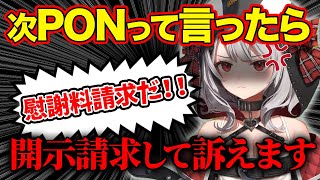 次PONって言ったら

慰謝料請求だ!!

開示請求して訴えます